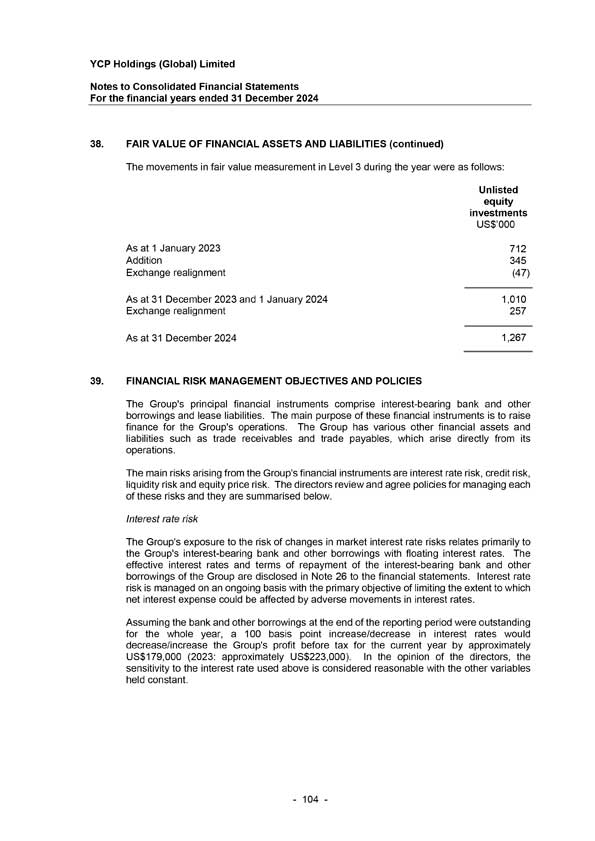 YCP Holdings (Global) Limited

Notes to Consolidated Financial Statements
For the financial years ended 31 December 2024

38. FAIR VALUE OF FINANCIAL ASSETS AND LIABILITIES (continued)

The movements in fair value measurement in Level 3 during the year were as follows:

| | Unlisted equity investments US$'000 |
|---|---|
| As at 1 January 2023 | 712 |
| Addition | 345 |
| Exchange realignment | (47) |
| As at 31 December 2023 and 1 January 2024 | 1,010 |
| Exchange realignment | 257 |
| As at 31 December 2024 | 1,267 |

39. FINANCIAL RISK MANAGEMENT OBJECTIVES AND POLICIES

The Group's principal financial instruments comprise interest-bearing bank and other borrowings and lease liabilities. The main purpose of these financial instruments is to raise finance for the Group's operations. The Group has various other financial assets and liabilities such as trade receivables and trade payables, which arise directly from its operations.

The main risks arising from the Group's financial instruments are interest rate risk, credit risk, liquidity risk and equity price risk. The directors review and agree policies for managing each of these risks and they are summarised below.

Interest rate risk

The Group's exposure to the risk of changes in market interest rate risks relates primarily to the Group's interest-bearing bank and other borrowings with floating interest rates. The effective interest rates and terms of repayment of the interest-bearing bank and other borrowings of the Group are disclosed in Note 26 to the financial statements. Interest rate risk is managed on an ongoing basis with the primary objective of limiting the extent to which net interest expense could be affected by adverse movements in interest rates.

Assuming the bank and other borrowings at the end of the reporting period were outstanding for the whole year, a 100 basis point increase/decrease in interest rates would decrease/increase the Group's profit before tax for the current year by approximately US$179,000 (2023: approximately US$223,000). In the opinion of the directors, the sensitivity to the interest rate used above is considered reasonable with the other variables held constant.

- 104 -